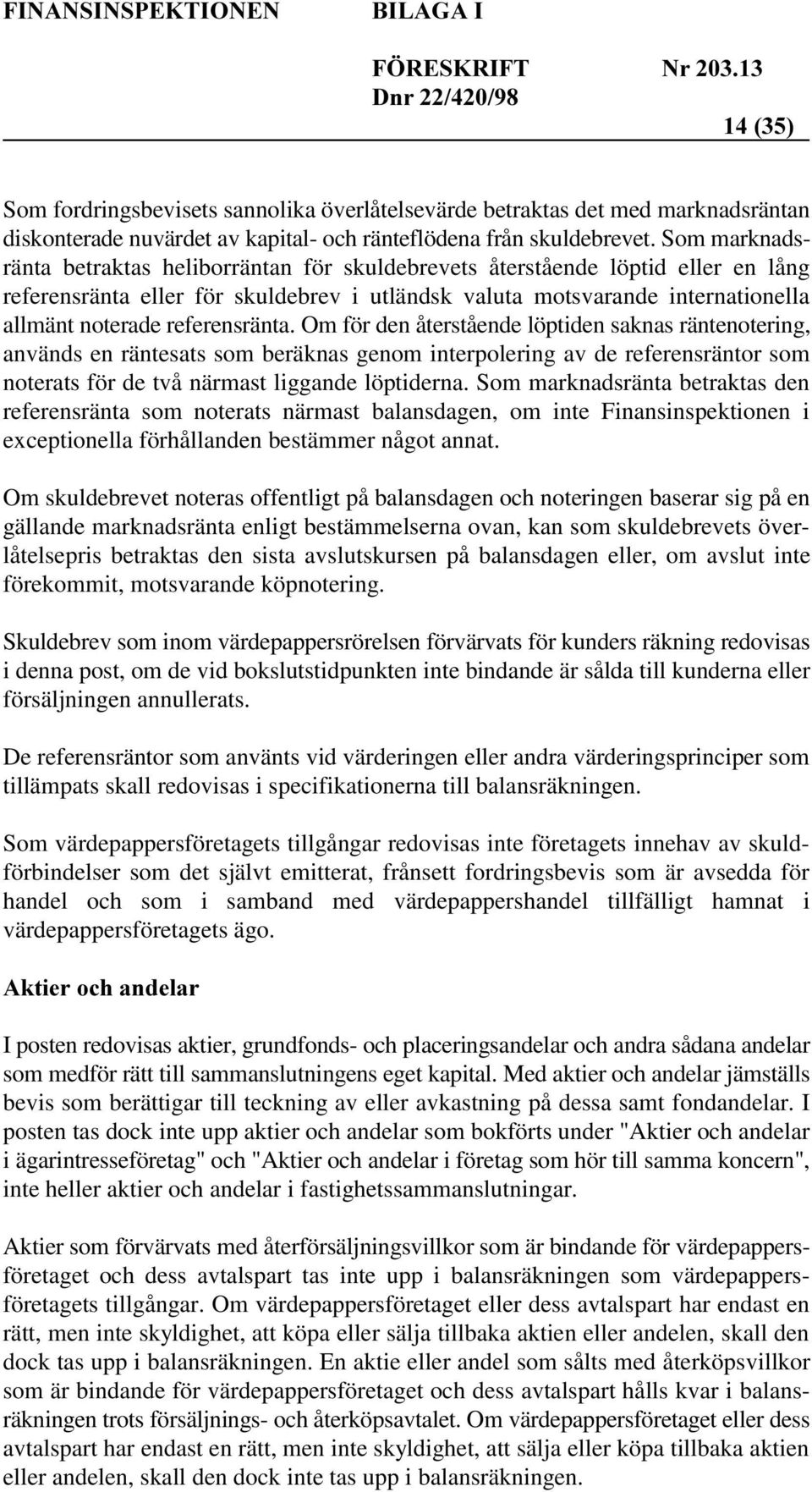 FINANSINSPEKTIONEN BILAGA I

FÖRESKRIFT Nr 203.13
Dnr 22/420/98

14 (35)

Som fordringsbevisets sannolika överlåtelsevärde betraktas det med marknadsräntan diskonterade nuvärdet av kapital- och ränteflödena från skuldebrevet. Som marknadsränta betraktas heliborräntan för skuldebrevets återstående löptid eller en lång referensränta eller för skuldebrev i utländsk valuta motsvarande internationella allmänt noterade referensränta. Om för den återstående löptiden saknas räntenotering, används en räntesats som beräknas genom interpolering av de referensräntor som noterats för de två närmast liggande löptiderna. Som marknadsränta betraktas den referensränta som noterats närmast balansdagen, om inte Finansinspektionen i exceptionella förhållanden bestämmer något annat.

Om skuldebrevet noteras offentligt på balansdagen och noteringen baserar sig på en gällande marknadsränta enligt bestämmelserna ovan, kan som skuldebrevets överlåtelsepris betraktas den sista avslutskursen på balansdagen eller, om avslut inte förekommit, motsvarande köpnotering.

Skuldebrev som inom värdepappersrörelsen förvärvats för kunders räkning redovisas i denna post, om de vid bokslutstidpunkten inte bindande är sålda till kunderna eller försäljningen annullerats.

De referensräntor som använts vid värderingen eller andra värderingsprinciper som tillämpats skall redovisas i specifikationerna till balansräkningen.

Som värdepappersföretagets tillgångar redovisas inte företagets innehav av skuldförbindelser som det självt emitterat, frånsett fordringsbevis som är avsedda för handel och som i samband med värdepappershandel tillfälligt hamnat i värdepappersföretagets ägo.

Aktier och andelar

I posten redovisas aktier, grundfonds- och placeringsandelar och andra sådana andelar som medför rätt till sammanslutningens eget kapital. Med aktier och andelar jämställs bevis som berättigar till teckning av eller avkastning på dessa samt fondandelar. I posten tas dock inte upp aktier och andelar som bokförts under "Aktier och andelar i ägarintresseföretag" och "Aktier och andelar i företag som hör till samma koncern", inte heller aktier och andelar i fastighetssammanslutningar.

Aktier som förvärvats med återförsäljningsvillkor som är bindande för värdepappersföretaget och dess avtalspart tas inte upp i balansräkningen som värdepappersföretagets tillgångar. Om värdepappersföretaget eller dess avtalspart har endast en rätt, men inte skyldighet, att köpa eller sälja tillbaka aktien eller andelen, skall den dock tas upp i balansräkningen. En aktie eller andel som sålts med återköpsvillkor som är bindande för värdepappersföretaget och dess avtalspart hålls kvar i balansräkningen trots försäljnings- och återköpsavtalet. Om värdepappersföretaget eller dess avtalspart har endast en rätt, men inte skyldighet, att sälja eller köpa tillbaka aktien eller andelen, skall den dock inte tas upp i balansräkningen.